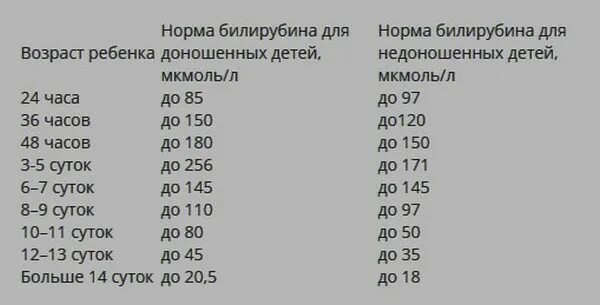 | Возраст ребенка | Норма билирубина для доношенных детей, мкмоль/л | Норма билирубина для недоношенных детей, мкмоль/л |
|---|---|---|
| 24 часа | до 85 | до 97 |
| 36 часов | до 150 | до120 |
| 48 часов | до 180 | до 150 |
| 3-5 суток | до 256 | до 171 |
| 6–7 суток | до 145 | до 145 |
| 8–9 суток | до 110 | до 97 |
| 10–11 суток | до 80 | до 50 |
| 12–13 суток | до 45 | до 35 |
| Больше 14 суток | до 20,5 | до 18 |